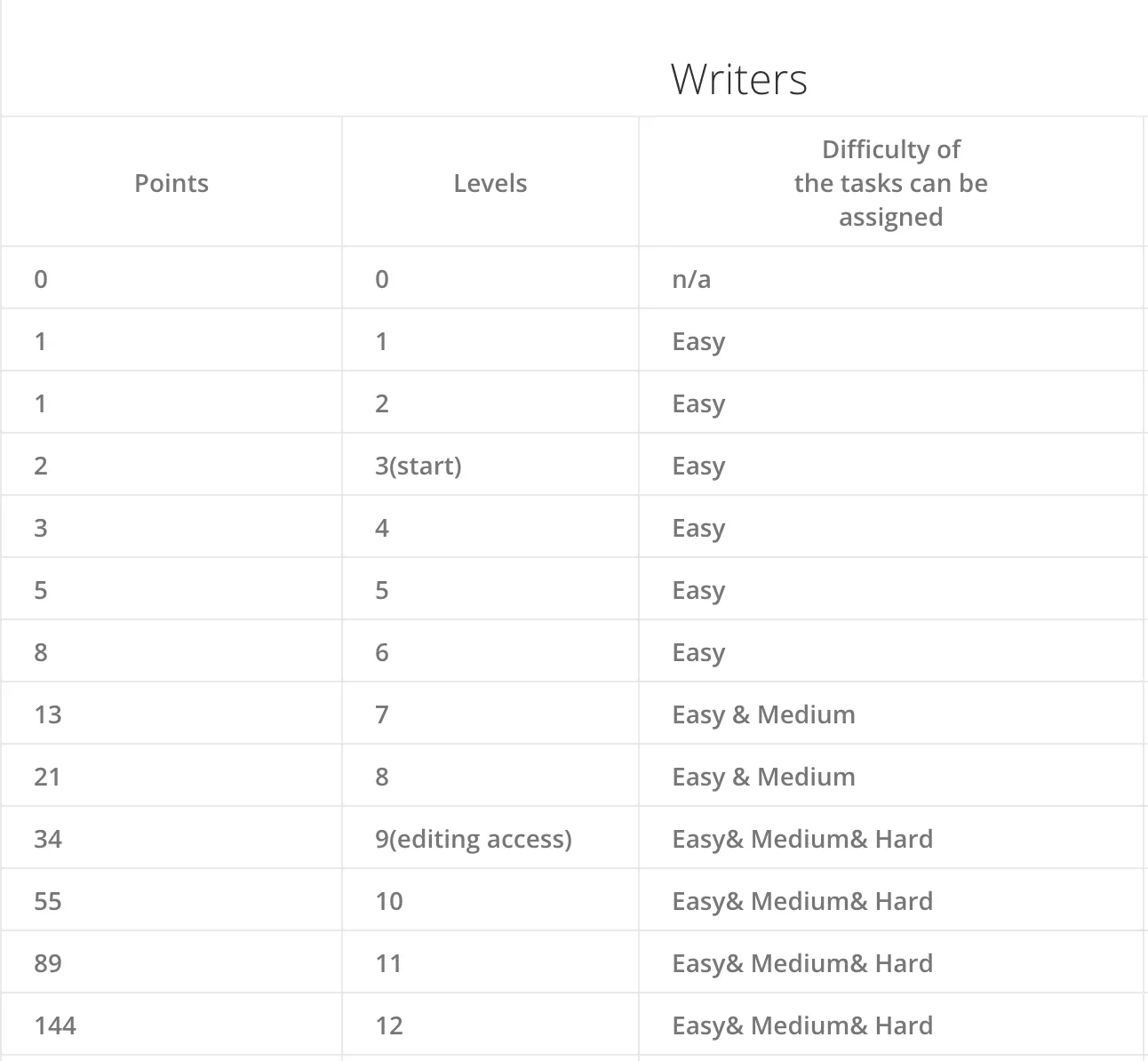 Writers

| Points | Levels | Difficulty of the tasks can be assigned |
|---|---|---|
| 0 | 0 | n/a |
| 1 | 1 | Easy |
| 1 | 2 | Easy |
| 2 | 3(start) | Easy |
| 3 | 4 | Easy |
| 5 | 5 | Easy |
| 8 | 6 | Easy |
| 13 | 7 | Easy & Medium |
| 21 | 8 | Easy & Medium |
| 34 | 9(editing access) | Easy& Medium& Hard |
| 55 | 10 | Easy& Medium& Hard |
| 89 | 11 | Easy& Medium& Hard |
| 144 | 12 | Easy& Medium& Hard |